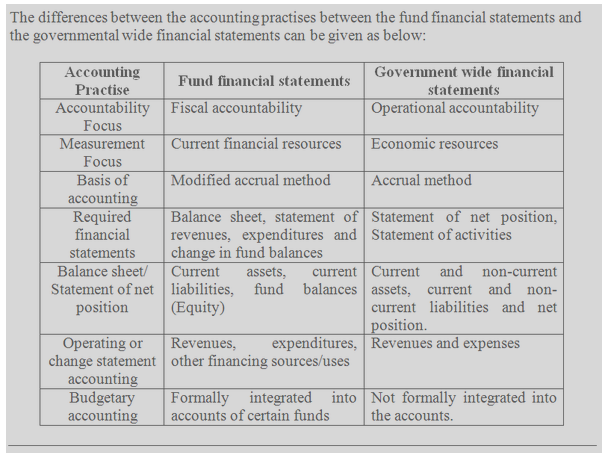 The differences between the accounting practises between the fund financial statements and the governmental wide financial statements can be given as below:

| Accounting Practise | Fund financial statements | Government wide financial statements |
|---|---|---|
| Accountability Focus | Fiscal accountability | Operational accountability |
| Measurement Focus | Current financial resources | Economic resources |
| Basis of accounting | Modified accrual method | Accrual method |
| Required financial statements | Balance sheet, statement of revenues, expenditures and change in fund balances | Statement of net position, Statement of activities |
| Balance sheet/ Statement of net position | Current assets, current liabilities, fund balances (Equity) | Current and non-current assets, current and non-current liabilities and net position. |
| Operating or change statement accounting | Revenues, expenditures, other financing sources/uses | Revenues and expenses |
| Budgetary accounting | Formally integrated into accounts of certain funds | Not formally integrated into the accounts. |